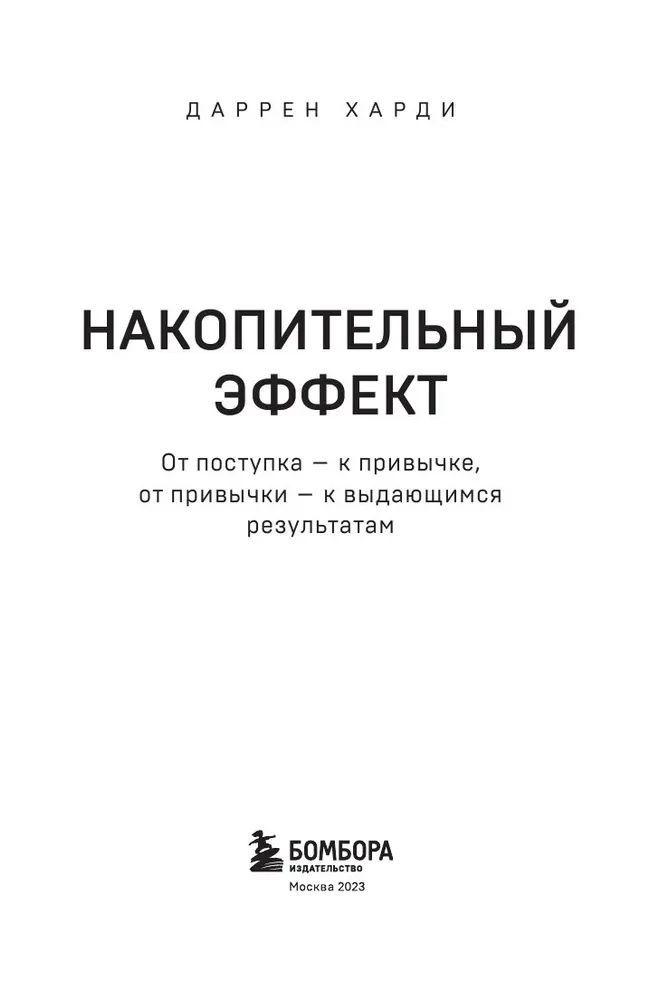 ДАРРЕН ХАРДИ

НАКОПИТЕЛЬНЫЙ ЭФФЕКТ

От поступка — к привычке, от привычки — к выдающимся результатам

БОМБОРА
ИЗДАТЕЛЬСТВО
Москва 2023